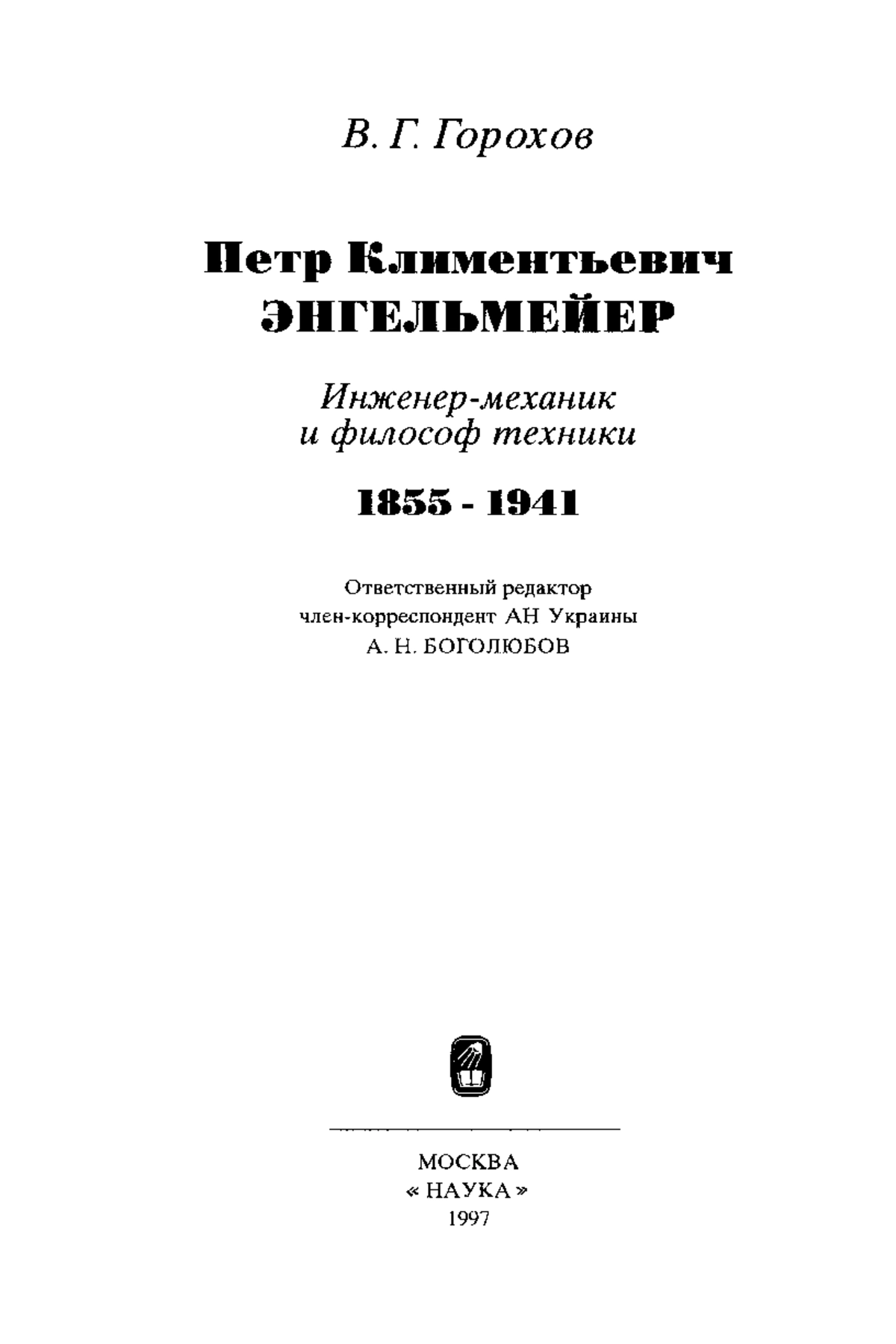 В. Г. Горохов

Петр Климентьевич
ЭНГЕЛЬМЕЙЕР

Инженер-механик
и философ техники

1855 - 1941

Ответственный редактор
член-корреспондент АН Украины
А. Н. БОГОЛЮБОВ

МОСКВА
« НАУКА »
1997